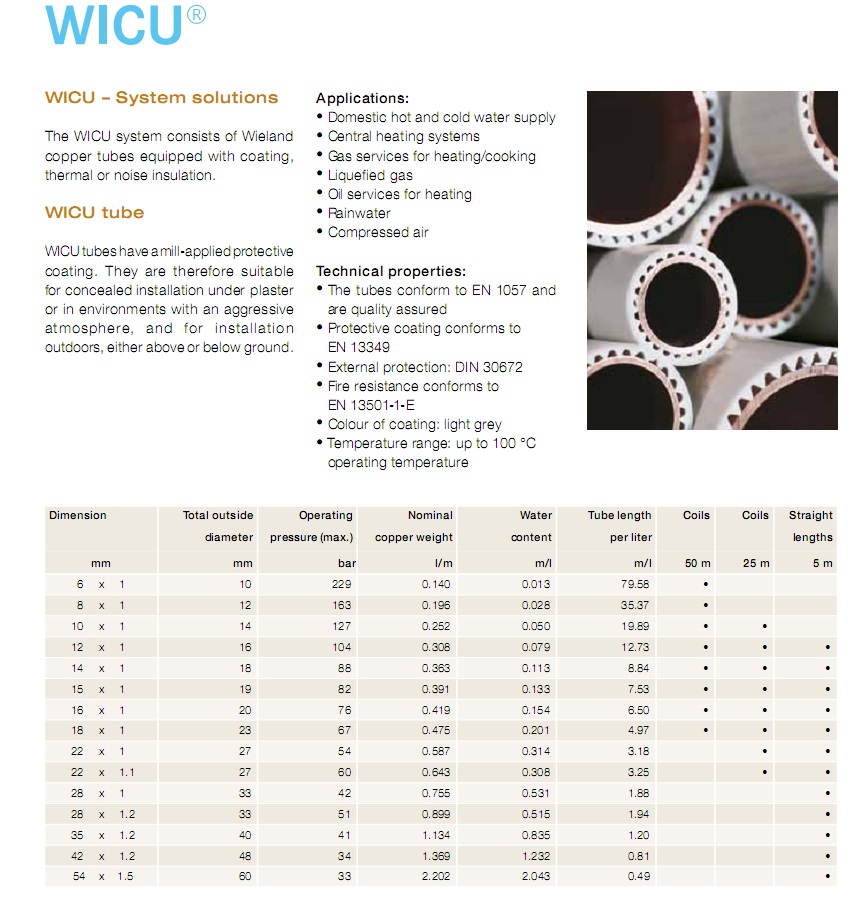 WICU®

WICU – System solutions

The WICU system consists of Wieland copper tubes equipped with coating, thermal or noise insulation.

WICU tube

WICU tubes have a mill-applied protective coating. They are therefore suitable for concealed installation under plaster or in environments with an aggressive atmosphere, and for installation outdoors, either above or below ground.

Applications:
• Domestic hot and cold water supply
• Central heating systems
• Gas services for heating/cooking
• Liquefied gas
• Oil services for heating
• Rainwater
• Compressed air

Technical properties:
• The tubes conform to EN 1057 and are quality assured
• Protective coating conforms to EN 13349
• External protection: DIN 30672
• Fire resistance conforms to EN 13501-1-E
• Colour of coating: light grey
• Temperature range: up to 100 °C operating temperature

| Dimension mm | Total outside diameter mm | Operating pressure (max.) bar | Nominal copper weight l/m | Water content m/l | Tube length per liter m/l | Coils 50 m | Coils 25 m | Straight lengths 5 m |
|---|---|---|---|---|---|---|---|---|
| 6 x 1 | 10 | 229 | 0.140 | 0.013 | 79.58 | • | | |
| 8 x 1 | 12 | 163 | 0.196 | 0.028 | 35.37 | • | | |
| 10 x 1 | 14 | 127 | 0.252 | 0.050 | 19.89 | • | • | |
| 12 x 1 | 16 | 104 | 0.308 | 0.079 | 12.73 | • | • | • |
| 14 x 1 | 18 | 88 | 0.363 | 0.113 | 8.84 | • | • | • |
| 15 x 1 | 19 | 82 | 0.391 | 0.133 | 7.53 | • | • | • |
| 16 x 1 | 20 | 76 | 0.419 | 0.154 | 6.50 | • | • | • |
| 18 x 1 | 23 | 67 | 0.475 | 0.201 | 4.97 | • | • | • |
| 22 x 1 | 27 | 54 | 0.587 | 0.314 | 3.18 | | • | • |
| 22 x 1.1 | 27 | 60 | 0.643 | 0.308 | 3.25 | | • | • |
| 28 x 1 | 33 | 42 | 0.755 | 0.531 | 1.88 | | | • |
| 28 x 1.2 | 33 | 51 | 0.899 | 0.515 | 1.94 | | | • |
| 35 x 1.2 | 40 | 41 | 1.134 | 0.835 | 1.20 | | | • |
| 42 x 1.2 | 48 | 34 | 1.369 | 1.232 | 0.81 | | | • |
| 54 x 1.5 | 60 | 33 | 2.202 | 2.043 | 0.49 | | | • |